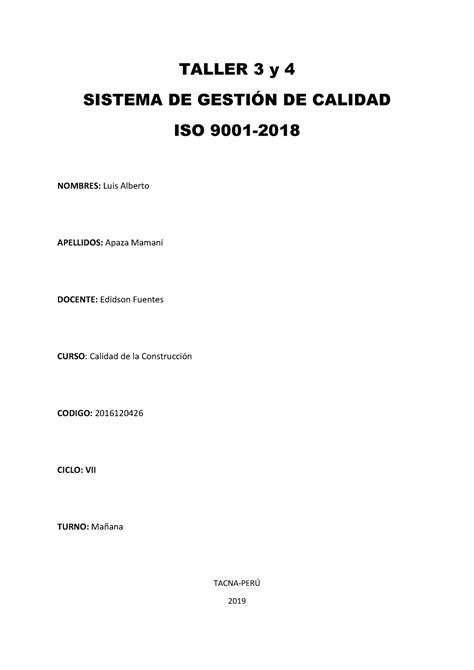 TALLER 3 y 4
SISTEMA DE GESTIÓN DE CALIDAD
ISO 9001-2018

NOMBRES: Luis Alberto

APELLIDOS: Apaza Mamani

DOCENTE: Edidson Fuentes

CURSO: Calidad de la Construcción

CODIGO: 2016120426

CICLO: VII

TURNO: Mañana

TACNA-PERÚ
2019